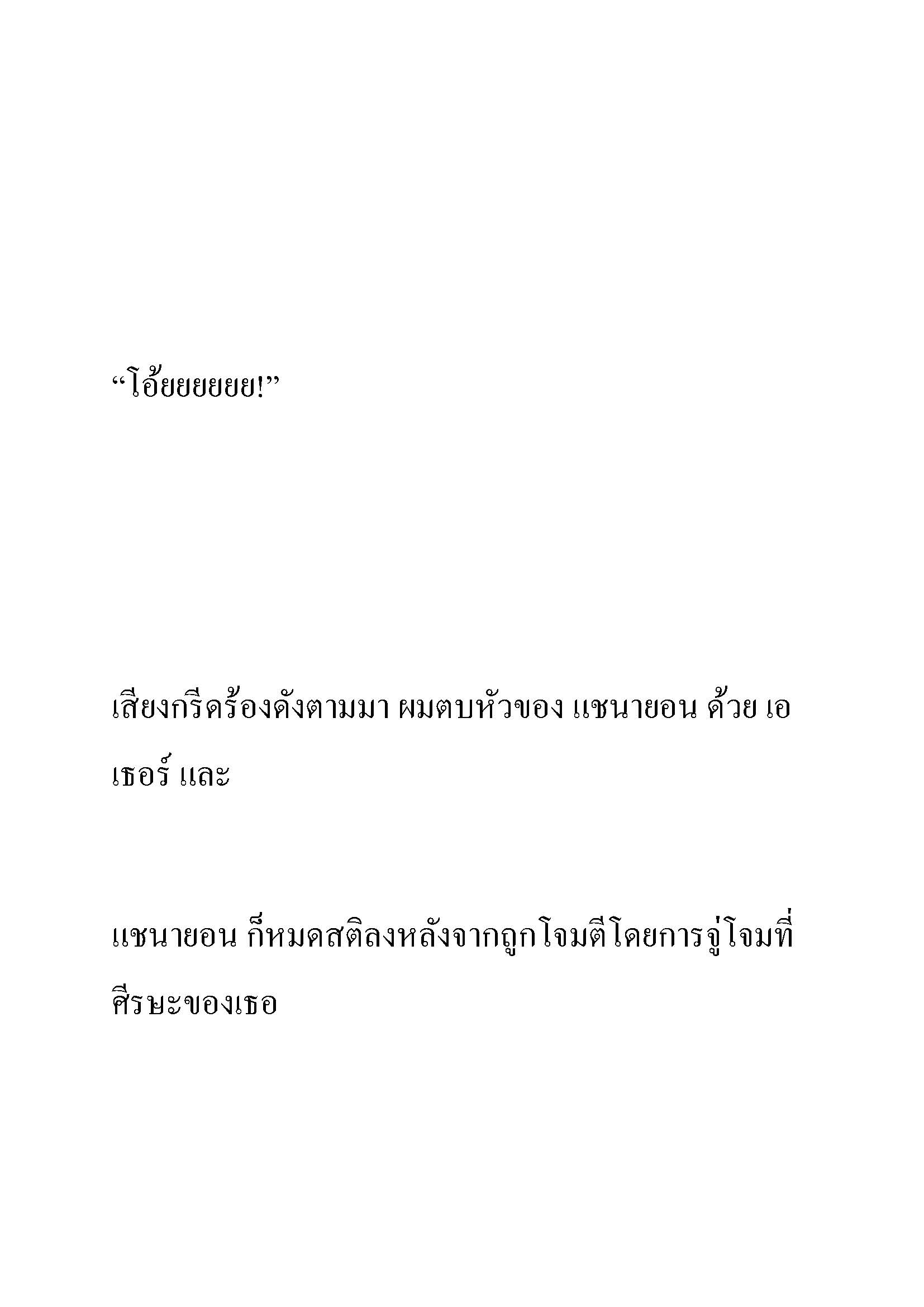 “โอ้ยยยยยย!”

เสียงกรีดร้องดังตามมา ผมตบหัวของ แชนายอน ด้วย เอเธอร์ และ

แชนายอน ก็หมดสติลงหลังจากถูกโจมตีโดยการจู่โจมที่ศีรษะของเธอ